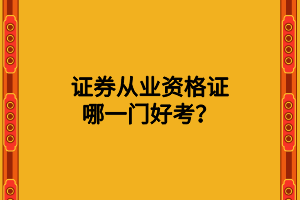 证券从业资格证
哪一门好考？